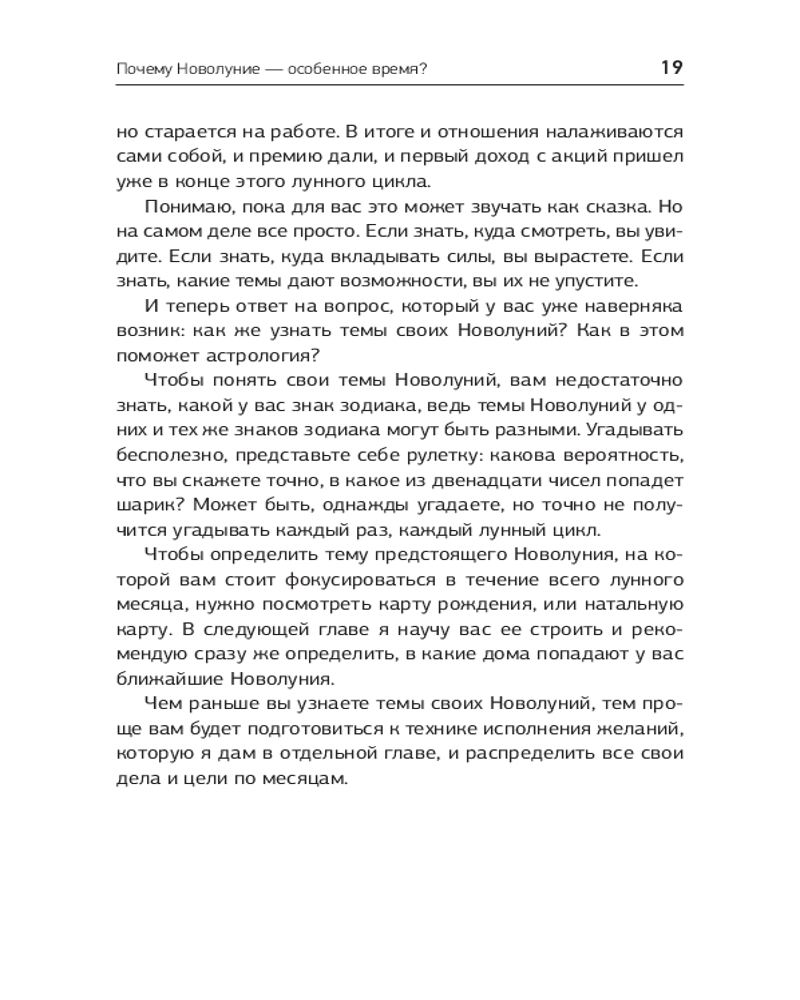 Почему Новолуние — особенное время?

19

но старается на работе. В итоге и отношения налаживаются сами собой, и премию дали, и первый доход с акций пришел уже в конце этого лунного цикла.

Понимаю, пока для вас это может звучать как сказка. Но на самом деле все просто. Если знать, куда смотреть, вы увидите. Если знать, куда вкладывать силы, вы вырастете. Если знать, какие темы дают возможности, вы их не упустите.

И теперь ответ на вопрос, который у вас уже наверняка возник: как же узнать темы своих Новолуний? Как в этом поможет астрология?

Чтобы понять свои темы Новолуний, вам недостаточно знать, какой у вас знак зодиака, ведь темы Новолуний у одних и тех же знаков зодиака могут быть разными. Угадывать бесполезно, представьте себе рулетку: какова вероятность, что вы скажете точно, в какое из двенадцати чисел попадет шарик? Может быть, однажды угадаете, но точно не получится угадывать каждый раз, каждый лунный цикл.

Чтобы определить тему предстоящего Новолуния, на которой вам стоит фокусироваться в течение всего лунного месяца, нужно посмотреть карту рождения, или натальную карту. В следующей главе я научу вас ее строить и рекомендую сразу же определить, в какие дома попадают у вас ближайшие Новолуния.

Чем раньше вы узнаете темы своих Новолуний, тем проще вам будет подготовиться к технике исполнения желаний, которую я дам в отдельной главе, и распределить все свои дела и цели по месяцам.